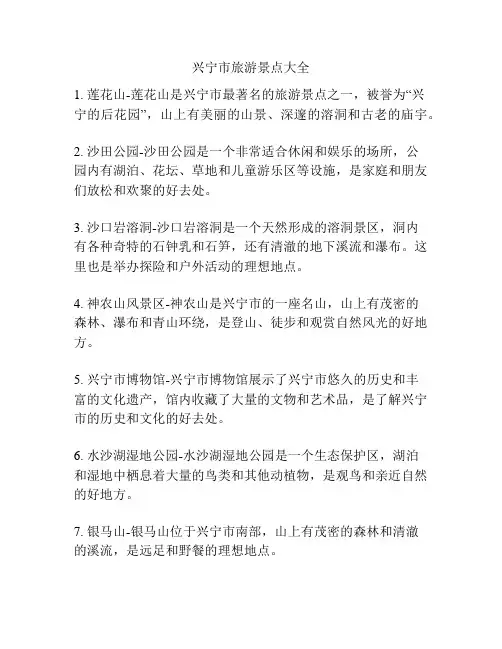 兴宁市旅游景点大全

1. 莲花山-莲花山是兴宁市最著名的旅游景点之一，被誉为“兴宁的后花园”，山上有美丽的山景、深邃的溶洞和古老的庙宇。

2. 沙田公园-沙田公园是一个非常适合休闲和娱乐的场所，公园内有湖泊、花坛、草地和儿童游乐区等设施，是家庭和朋友们放松和欢聚的好去处。

3. 沙口岩溶洞-沙口岩溶洞是一个天然形成的溶洞景区，洞内有各种奇特的石钟乳和石笋，还有清澈的地下溪流和瀑布。这里也是举办探险和户外活动的理想地点。

4. 神农山风景区-神农山是兴宁市的一座名山，山上有茂密的森林、瀑布和青山环绕，是登山、徒步和观赏自然风光的好地方。

5. 兴宁市博物馆-兴宁市博物馆展示了兴宁市悠久的历史和丰富的文化遗产，馆内收藏了大量的文物和艺术品，是了解兴宁市的历史和文化的好去处。

6. 水沙湖湿地公园-水沙湖湿地公园是一个生态保护区，湖泊和湿地中栖息着大量的鸟类和其他动植物，是观鸟和亲近自然的好地方。

7. 银马山-银马山位于兴宁市南部，山上有茂密的森林和清澈的溪流，是远足和野餐的理想地点。